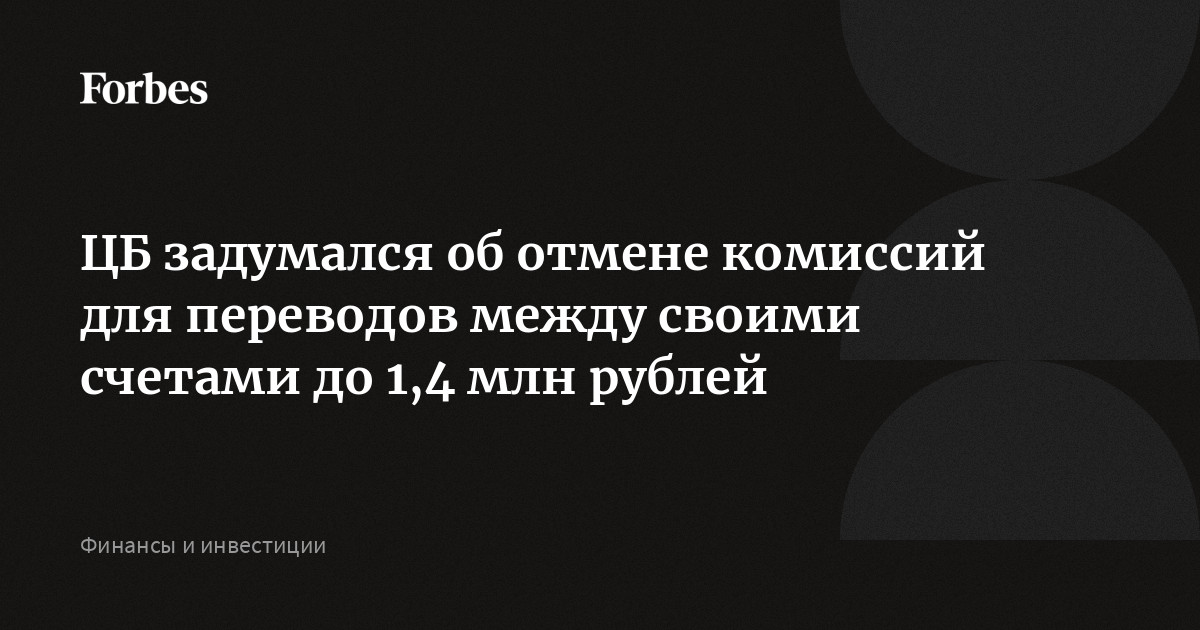 Forbes

ЦБ задумался об отмене комиссий для переводов между своими счетами до 1,4 млн рублей

Финансы и инвестиции